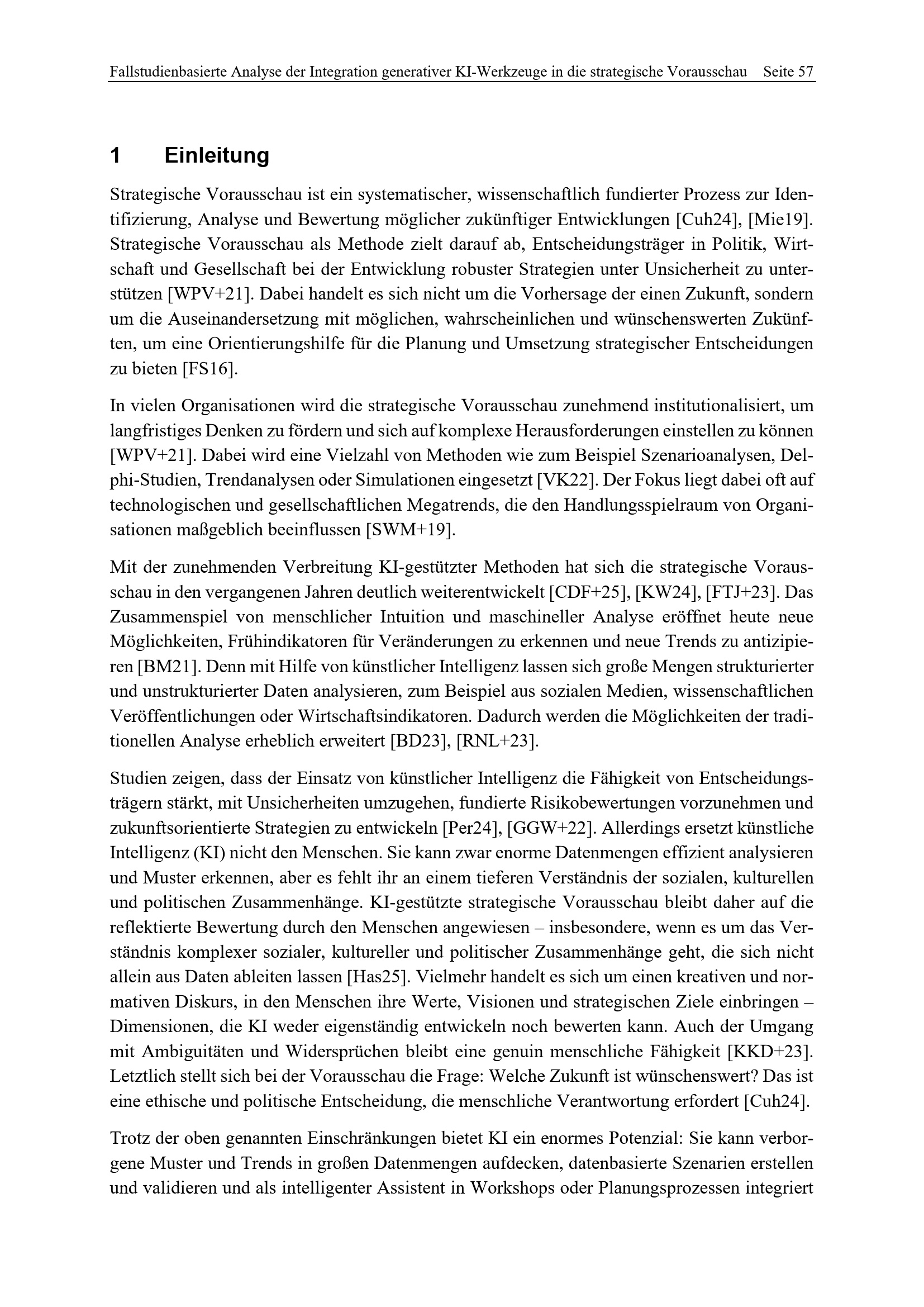 Fallstudienbasierte Analyse der Integration generativer KI-Werkzeuge in die strategische Vorausschau Seite 57

1 Einleitung

Strategische Vorausschau ist ein systematischer, wissenschaftlich fundierter Prozess zur Identifizierung, Analyse und Bewertung möglicher zukünftiger Entwicklungen [Cuh24], [Mie19]. Strategische Vorausschau als Methode zielt darauf ab, Entscheidungsträger in Politik, Wirtschaft und Gesellschaft bei der Entwicklung robuster Strategien unter Unsicherheit zu unterstützen [WPV+21]. Dabei handelt es sich nicht um die Vorhersage der einen Zukunft, sondern um die Auseinandersetzung mit möglichen, wahrscheinlichen und wünschenswerten Zukünften, um eine Orientierungshilfe für die Planung und Umsetzung strategischer Entscheidungen zu bieten [FS16].

In vielen Organisationen wird die strategische Vorausschau zunehmend institutionalisiert, um langfristiges Denken zu fördern und sich auf komplexe Herausforderungen einstellen zu können [WPV+21]. Dabei wird eine Vielzahl von Methoden wie zum Beispiel Szenarioanalysen, Delphi-Studien, Trendanalysen oder Simulationen eingesetzt [VK22]. Der Fokus liegt dabei oft auf technologischen und gesellschaftlichen Megatrends, die den Handlungsspielraum von Organisationen maßgeblich beeinflussen [SWM+19].

Mit der zunehmenden Verbreitung KI-gestützter Methoden hat sich die strategische Vorausschau in den vergangenen Jahren deutlich weiterentwickelt [CDF+25], [KW24], [FTJ+23]. Das Zusammenspiel von menschlicher Intuition und maschineller Analyse eröffnet heute neue Möglichkeiten, Frühindikatoren für Veränderungen zu erkennen und neue Trends zu antizipieren [BM21]. Denn mit Hilfe von künstlicher Intelligenz lassen sich große Mengen strukturierter und unstrukturierter Daten analysieren, zum Beispiel aus sozialen Medien, wissenschaftlichen Veröffentlichungen oder Wirtschaftsindikatoren. Dadurch werden die Möglichkeiten der traditionellen Analyse erheblich erweitert [BD23], [RNL+23].

Studien zeigen, dass der Einsatz von künstlicher Intelligenz die Fähigkeit von Entscheidungsträgern stärkt, mit Unsicherheiten umzugehen, fundierte Risikobewertungen vorzunehmen und zukunftsorientierte Strategien zu entwickeln [Per24], [GGW+22]. Allerdings ersetzt künstliche Intelligenz (KI) nicht den Menschen. Sie kann zwar enorme Datenmengen effizient analysieren und Muster erkennen, aber es fehlt ihr an einem tieferen Verständnis der sozialen, kulturellen und politischen Zusammenhänge. KI-gestützte strategische Vorausschau bleibt daher auf die reflektierte Bewertung durch den Menschen angewiesen – insbesondere, wenn es um das Verständnis komplexer sozialer, kultureller und politischer Zusammenhänge geht, die sich nicht allein aus Daten ableiten lassen [Has25]. Vielmehr handelt es sich um einen kreativen und normativen Diskurs, in den Menschen ihre Werte, Visionen und strategischen Ziele einbringen – Dimensionen, die KI weder eigenständig entwickeln noch bewerten kann. Auch der Umgang mit Ambiguitäten und Widersprüchen bleibt eine genuin menschliche Fähigkeit [KKD+23]. Letztlich stellt sich bei der Vorausschau die Frage: Welche Zukunft ist wünschenswert? Das ist eine ethische und politische Entscheidung, die menschliche Verantwortung erfordert [Cuh24].

Trotz der oben genannten Einschränkungen bietet KI ein enormes Potenzial: Sie kann verborgene Muster und Trends in großen Datenmengen aufdecken, datenbasierte Szenarien erstellen und validieren und als intelligenter Assistent in Workshops oder Planungsprozessen integriert